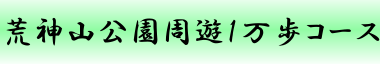 荒神山公園周遊1万歩コース